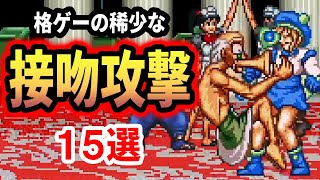 格ゲーの稀少な
接吻攻撃
15選